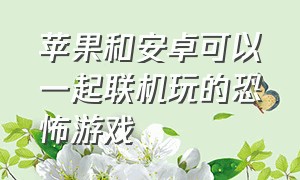 苹果和安卓可以一起联机玩的恐怖游戏